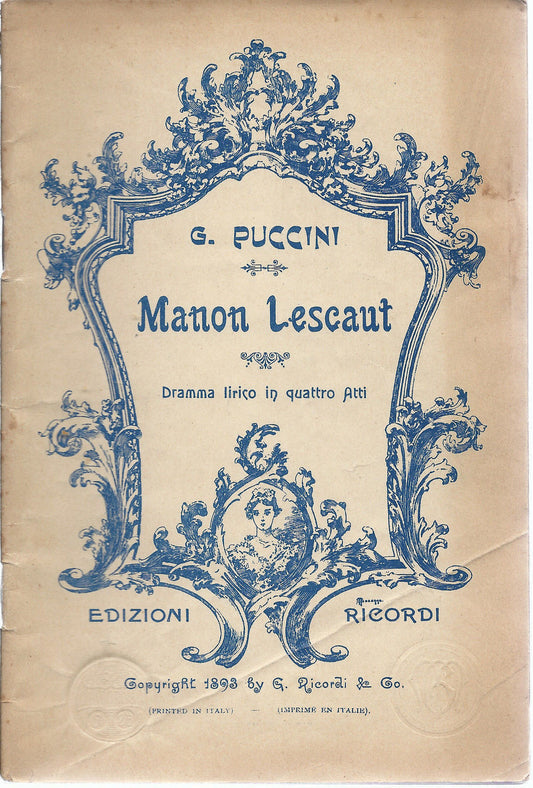 G. PUCCINI

Manon Lescaut

Dramma lirico in quattro Atti

EDIZIONI RICORDI

Copyright 1893 by G. Ricordi & Co.

(PRINTED IN ITALY) — (IMPRIMÉ EN ITALIE).